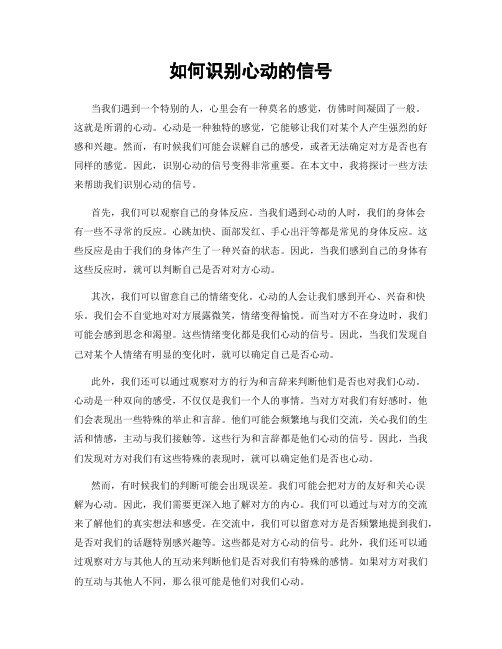 如何识别心动的信号

当我们遇到一个特别的人，心里会有一种莫名的感觉，仿佛时间凝固了一般。这就是所谓的心动。心动是一种独特的感觉，它能够让我们对某个人产生强烈的好感和兴趣。然而，有时候我们可能会误解自己的感受，或者无法确定对方是否也有同样的感觉。因此，识别心动的信号变得非常重要。在本文中，我将探讨一些方法来帮助我们识别心动的信号。

首先，我们可以观察自己的身体反应。当我们遇到心动的人时，我们的身体会有一些不寻常的反应。心跳加快、面部发红、手心出汗等都是常见的身体反应。这些反应是由于我们的身体产生了一种兴奋的状态。因此，当我们感到自己的身体有这些反应时，就可以判断自己是否对对方心动。

其次，我们可以留意自己的情绪变化。心动的人会让我们感到开心、兴奋和快乐。我们会不自觉地对对方展露微笑，情绪变得愉悦。而当对方不在身边时，我们可能会感到思念和渴望。这些情绪变化都是我们心动的信号。因此，当我们发现自己对某个人情绪有明显的变化时，就可以确定自己是否心动。

此外，我们还可以通过观察对方的行为和言辞来判断他们是否也对我们心动。心动是一种双向的感受，不仅仅是我们一个人的事情。当对方对我们有好感时，他们会表现出一些特殊的举止和言辞。他们可能会频繁地与我们交流，关心我们的生活和情感，主动与我们接触等。这些行为和言辞都是他们心动的信号。因此，当我们发现对方对我们有这些特殊的表现时，就可以确定他们是否也心动。

然而，有时候我们的判断可能会出现误差。我们可能会把对方的友好和关心误解为心动。因此，我们需要更深入地了解对方的内心。我们可以通过与对方的交流来了解他们的真实想法和感受。在交流中，我们可以留意对方是否频繁地提到我们，是否对我们的话题特别感兴趣等。这些都是对方心动的信号。此外，我们还可以通过观察对方与其他人的互动来判断他们是否对我们有特殊的感情。如果对方对我们的互动与其他人不同，那么很可能是他们对我们心动。